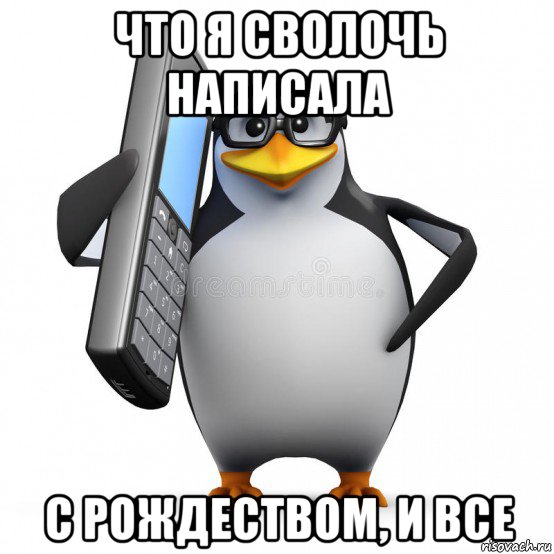 ЧТО Я СВОЛОЧЬ НАПИСАЛА

dreamstime

С РОЖДЕСТВОМ, И ВСЕ

risovach.ru